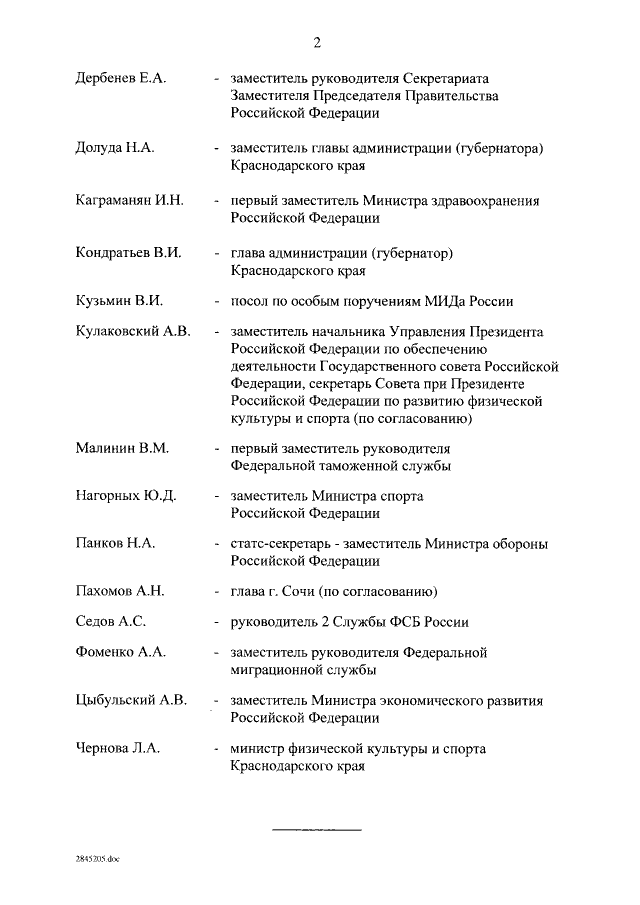 2

Дербенев Е.А. - заместитель руководителя Секретариата Заместителя Председателя Правительства Российской Федерации

Долуда Н.А. - заместитель главы администрации (губернатора) Краснодарского края

Каграманян И.Н. - первый заместитель Министра здравоохранения Российской Федерации

Кондратьев В.И. - глава администрации (губернатор) Краснодарского края

Кузьмин В.И. - посол по особым поручениям МИДа России

Кулаковский А.В. - заместитель начальника Управления Президента Российской Федерации по обеспечению деятельности Государственного совета Российской Федерации, секретарь Совета при Президенте Российской Федерации по развитию физической культуры и спорта (по согласованию)

Малинин В.М. - первый заместитель руководителя Федеральной таможенной службы

Нагорных Ю.Д. - заместитель Министра спорта Российской Федерации

Панков Н.А. - статс-секретарь - заместитель Министра обороны Российской Федерации

Пахомов А.Н. - глава г. Сочи (по согласованию)

Седов А.С. - руководитель 2 Службы ФСБ России

Фоменко А.А. - заместитель руководителя Федеральной миграционной службы

Цыбульский А.В. - заместитель Министра экономического развития Российской Федерации

Чернова Л.А. - министр физической культуры и спорта Краснодарского края

2845205.doc